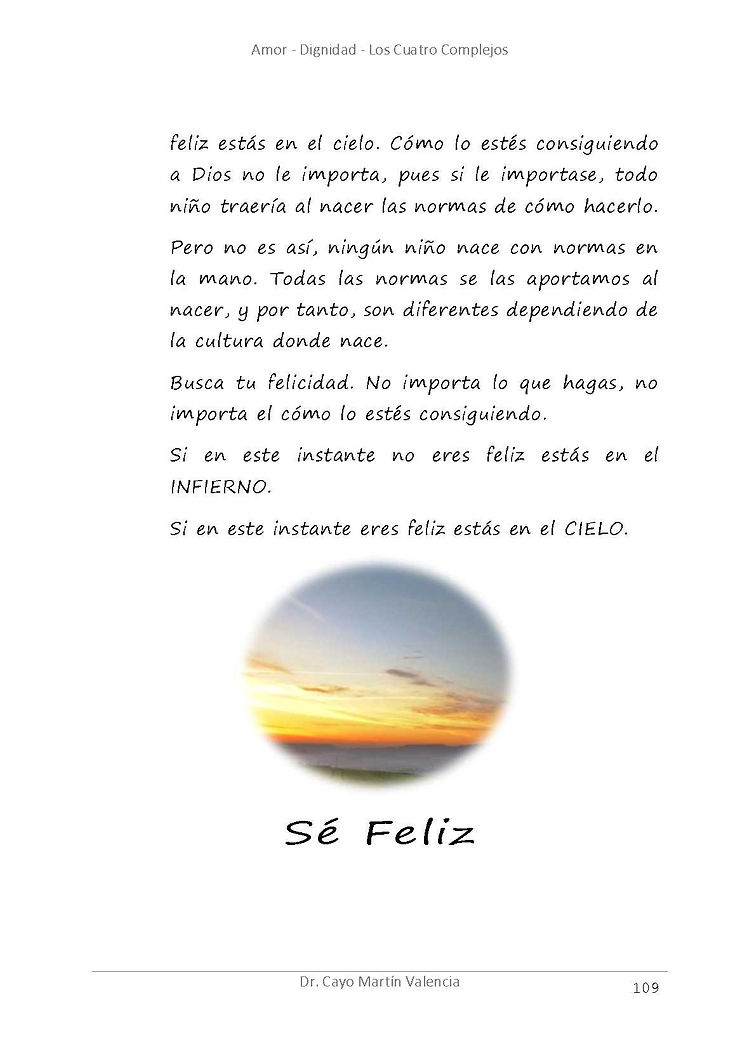 Amor - Dignidad - Los Cuatro Complejos

feliz estás en el cielo. Cómo lo estés consiguiendo a Dios no le importa, pues si le importase, todo niño traería al nacer las normas de cómo hacerlo.

Pero no es así, ningún niño nace con normas en la mano. Todas las normas se las aportamos al nacer, y por tanto, son diferentes dependiendo de la cultura donde nace.

Busca tu felicidad. No importa lo que hagas, no importa el cómo lo estés consiguiendo.

Si en este instante no eres feliz estás en el INFIERNO.

Si en este instante eres feliz estás en el CIELO.

Sé Feliz

Dr. Cayo Martín Valencia

109